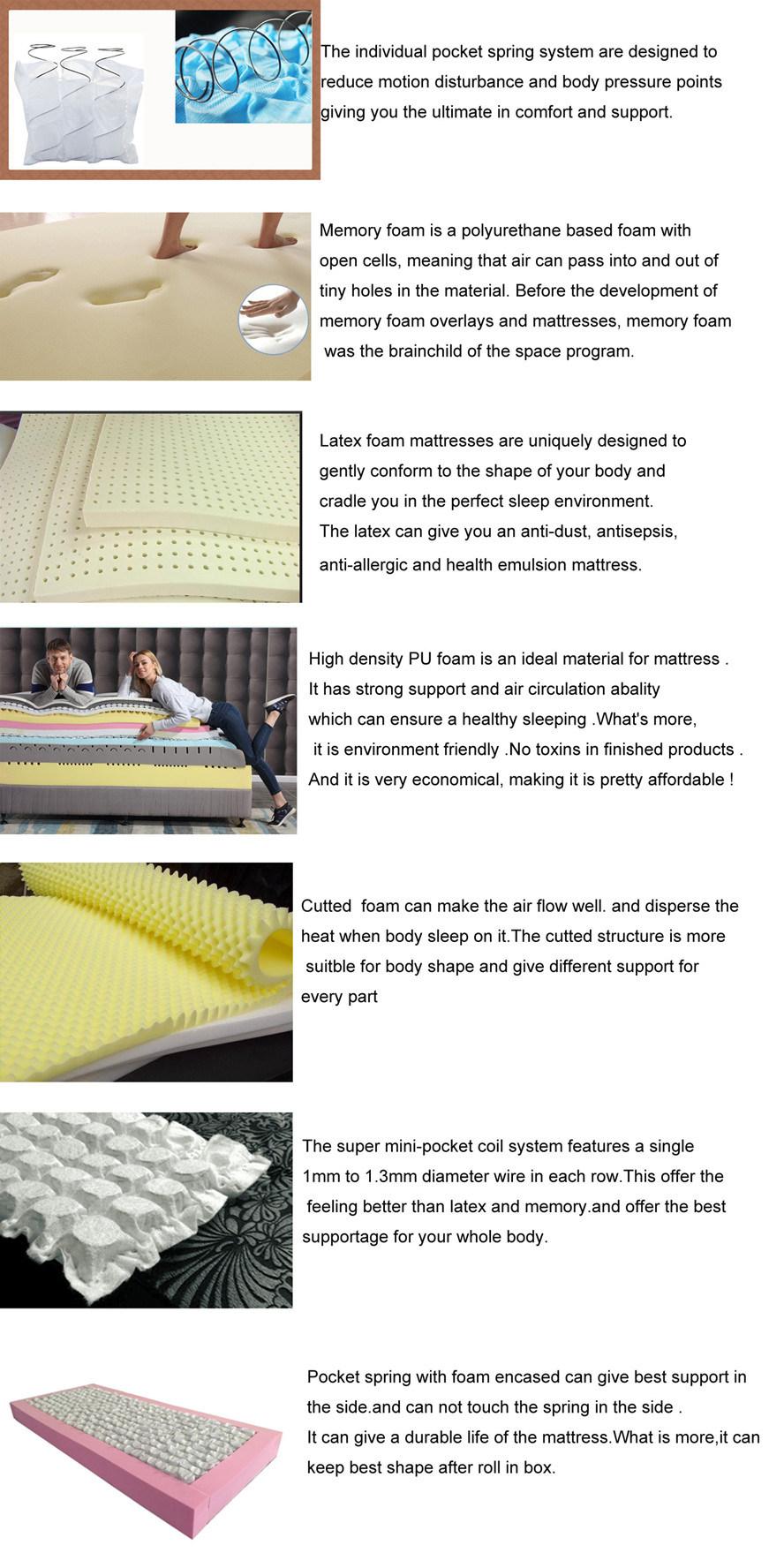 The individual pocket spring system are designed to reduce motion disturbance and body pressure points giving you the ultimate in comfort and support.

Memory foam is a polyurethane based foam with open cells, meaning that air can pass into and out of tiny holes in the material. Before the development of memory foam overlays and mattresses, memory foam was the brainchild of the space program.

Latex foam mattresses are uniquely designed to gently conform to the shape of your body and cradle you in the perfect sleep environment.
The latex can give you an anti-dust, antisepsis, anti-allergic and health emulsion mattress.

High density PU foam is an ideal material for mattress . It has strong support and air circulation abality which can ensure a healthy sleeping .What's more, it is environment friendly .No toxins in finished products . And it is very economical, making it is pretty affordable !

Cutted foam can make the air flow well. and disperse the heat when body sleep on it.The cutted structure is more suitble for body shape and give different support for every part

The super mini-pocket coil system features a single 1mm to 1.3mm diameter wire in each row.This offer the feeling better than latex and memory.and offer the best supportage for your whole body.

Pocket spring with foam encased can give best support in the side.and can not touch the spring in the side .
It can give a durable life of the mattress.What is more,it can keep best shape after roll in box.